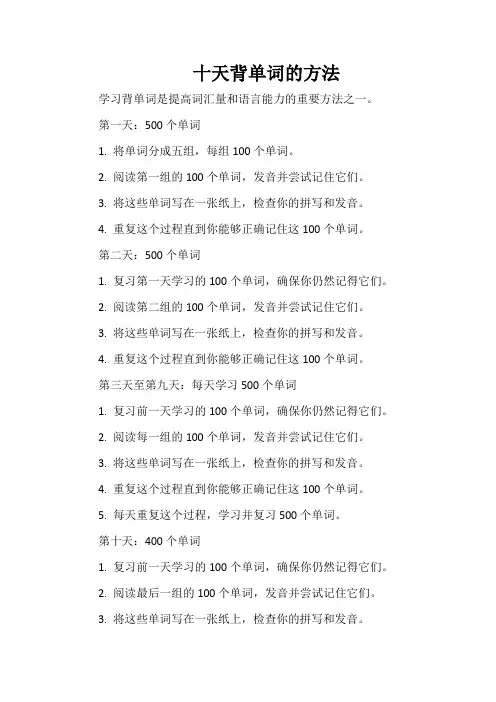 十天背单词的方法

学习背单词是提高词汇量和语言能力的重要方法之一。

第一天：500 个单词

1. 将单词分成五组，每组 100 个单词。

2. 阅读第一组的 100 个单词，发音并尝试记住它们。

3. 将这些单词写在一张纸上，检查你的拼写和发音。

4. 重复这个过程直到你能够正确记住这 100 个单词。

第二天：500 个单词

1. 复习第一天学习的 100 个单词，确保你仍然记得它们。

2. 阅读第二组的 100 个单词，发音并尝试记住它们。

3. 将这些单词写在一张纸上，检查你的拼写和发音。

4. 重复这个过程直到你能够正确记住这 100 个单词。

第三天至第九天：每天学习 500 个单词

1. 复习前一天学习的 100 个单词，确保你仍然记得它们。

2. 阅读每一组的 100 个单词，发音并尝试记住它们。

3. 将这些单词写在一张纸上，检查你的拼写和发音。

4. 重复这个过程直到你能够正确记住这 100 个单词。

5. 每天重复这个过程，学习并复习 500 个单词。

第十天：400 个单词

1. 复习前一天学习的 100 个单词，确保你仍然记得它们。

2. 阅读最后一组的 100 个单词，发音并尝试记住它们。

3. 将这些单词写在一张纸上，检查你的拼写和发音。